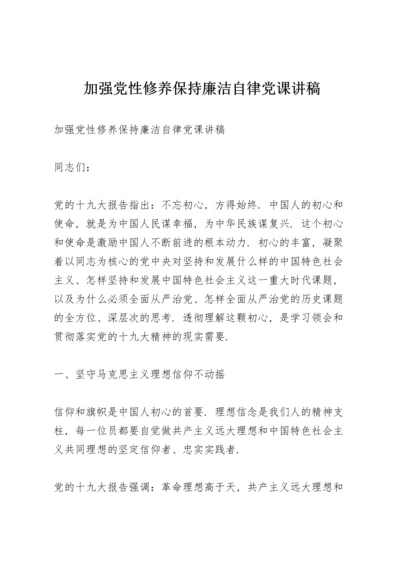 加强党性修养保持廉洁自律党课讲稿

加强党性修养保持廉洁自律党课讲稿

同志们：

党的十九大报告指出：不忘初心，方得始终．中国人的初心和使命，就是为中国人民谋幸福，为中华民族谋复兴．这个初心和使命是激励中国人不断前进的根本动力．初心的丰富，凝聚着以同志为核心的党中央对坚持和发展什么样的中国特色社会主义、怎样坚持和发展中国特色社会主义这一重大时代课题，以及为什么必须全面从严治党、怎样全面从严治党的历史课题的全方位、深层次的思考．透彻理解这颗初心，是学习领会和贯彻落实党的十九大精神的现实需要．

一、坚守马克思主义理想信仰不动摇

信仰和旗帜是中国人初心的首要．理想信念是我们人的精神支柱，每一位员都要自觉做共产主义远大理想和中国特色社会主义共同理想的坚定信仰者、忠实实践者．

党的十九大报告强调：革命理想高于天．共产主义远大理想和